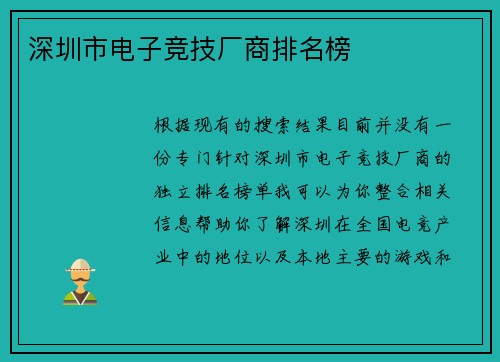 深圳市电子竞技厂商排名榜

根据现有的搜索结果目前并没有一份专门针对深圳市电子竞技厂商的独立排名榜单我可以为你整合相关信息帮助你了解深圳在全国电竞产业中的地位以及本地主要的游戏和